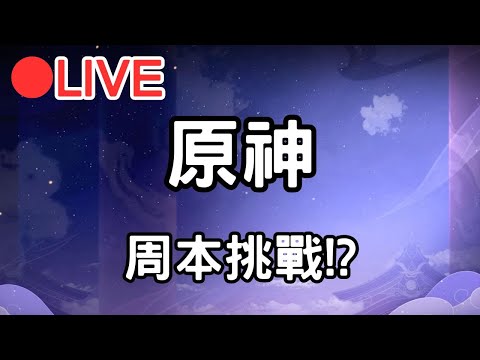 LIVE

原神

周本挑戰!?